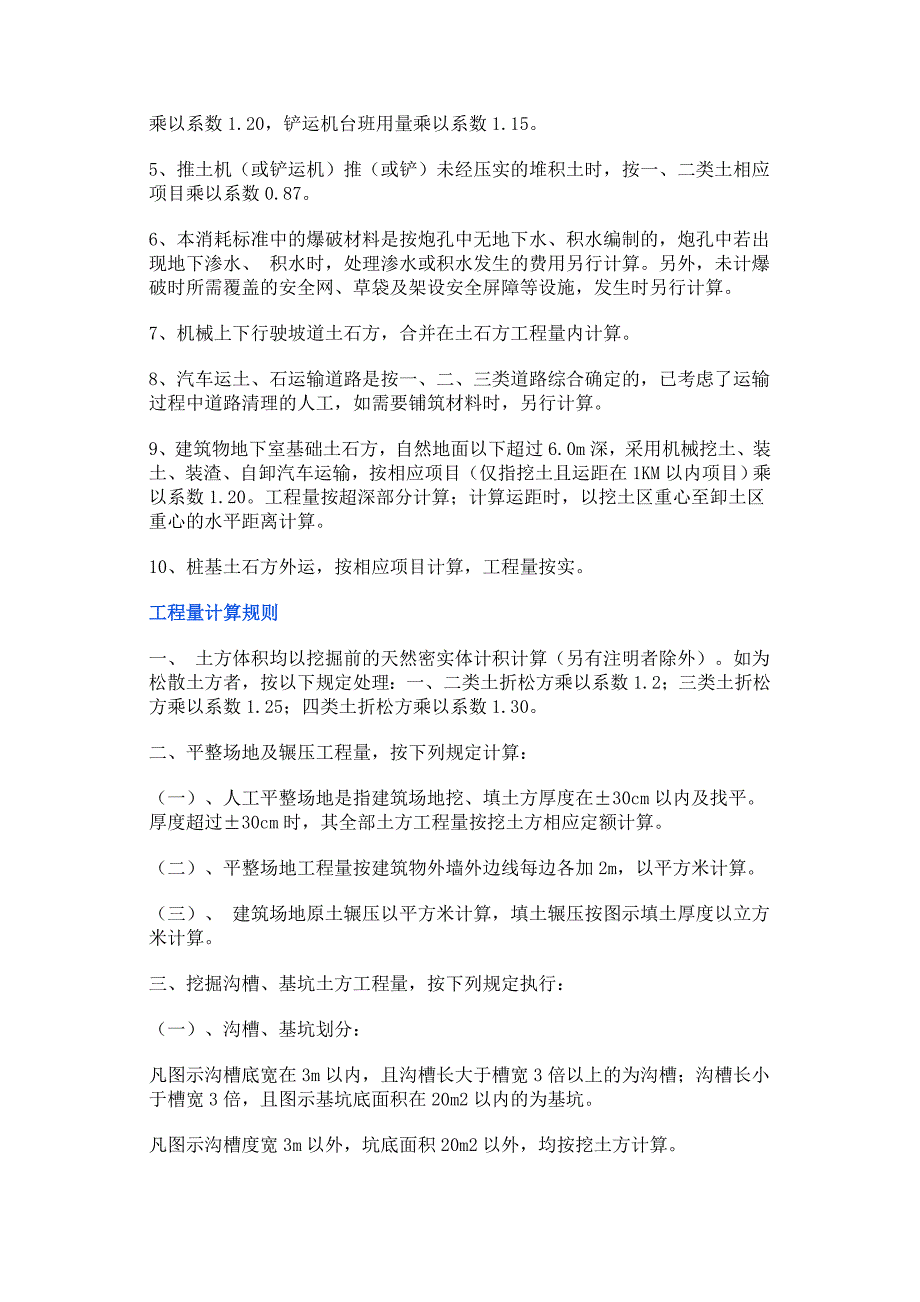 乘以系数 1.20，铲运机台班用量乘以系数 1.15。

5、推土机（或铲运机）推（或铲）未经压实的堆积土时，按一、二类土相应项目乘以系数 0.87。

6、本消耗标准中的爆破材料是按炮孔中无地下水、积水编制的，炮孔中若出现地下渗水、 积水时，处理渗水或积水发生的费用另行计算。另外，未计爆破时所需覆盖的安全网、草袋及架设安全屏障等设施，发生时另行计算。

7、机械上下行驶坡道土石方，合并在土石方工程量内计算。

8、汽车运土、石运输道路是按一、二、三类道路综合确定的，已考虑了运输过程中道路清理的人工，如需要铺筑材料时，另行计算。

9、建筑物地下室基础土石方，自然地面以下超过 6.0m 深，采用机械挖土、装土、装渣、自卸汽车运输，按相应项目（仅指挖土且运距在 1KM 以内项目）乘以系数 1.20。工程量按超深部分计算；计算运距时，以挖土区重心至卸土区重心的水平距离计算。

10、桩基土石方外运，按相应项目计算，工程量按实。

工程量计算规则

一、 土方体积均以挖掘前的天然密实体计积计算（另有注明者除外）。如为松散土方者，按以下规定处理：一、二类土折松方乘以系数 1.2；三类土折松方乘以系数 1.25；四类土折松方乘以系数 1.30。

二、平整场地及辗压工程量，按下列规定计算：

（一）、人工平整场地是指建筑场地挖、填土方厚度在±30cm 以内及找平。厚度超过±30cm 时，其全部土方工程量按挖土方相应定额计算。

（二）、平整场地工程量按建筑物外墙外边线每边各加 2m，以平方米计算。

（三）、 建筑场地原土辗压以平方米计算，填土辗压按图示填土厚度以立方米计算。

三、挖掘沟槽、基坑土方工程量，按下列规定执行：

（一）、沟槽、基坑划分：

凡图示沟槽底宽在 3m 以内，且沟槽长大于槽宽 3 倍以上的为沟槽；沟槽长小于槽宽 3 倍，且图示基坑底面积在 20m2 以内的为基坑。

凡图示沟槽度宽 3m 以外，坑底面积 20m2 以外，均按挖土方计算。